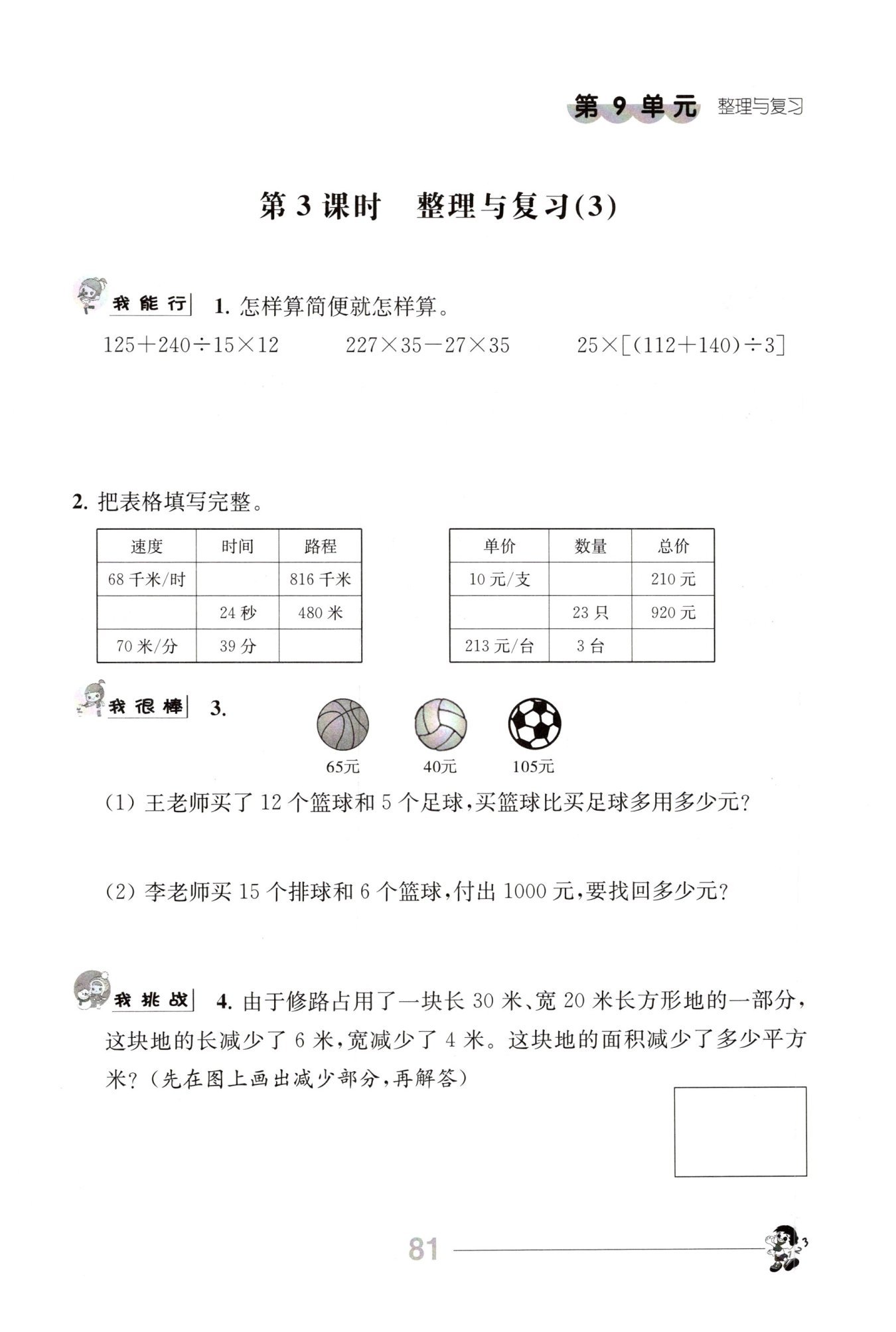 第 9 单元 整理与复习

第 3 课时 整理与复习(3)

我能行 1. 怎样算简便就怎样算。

$125+240\div15\times12$　　$227\times35-27\times35$　　$25\times[(112+140)\div3]$

2. 把表格填写完整。

| 速度 | 时间 | 路程 |
|---|---|---|
| 68 千米/时 | | 816 千米 |
| | 24 秒 | 480 米 |
| 70 米/分 | 39 分 | |

| 单价 | 数量 | 总价 |
|---|---|---|
| 10 元/支 | | 210 元 |
| | 23 只 | 920 元 |
| 213 元/台 | 3 台 | |

我很棒 3.

65元　40元　105元

(1) 王老师买了 12 个篮球和 5 个足球,买篮球比买足球多用多少元?

(2) 李老师买 15 个排球和 6 个篮球,付出 1000 元,要找回多少元?

我挑战 4. 由于修路占用了一块长 30 米、宽 20 米长方形地的一部分,这块地的长减少了 6 米,宽减少了 4 米。这块地的面积减少了多少平方米?(先在图上画出减少部分,再解答)

81